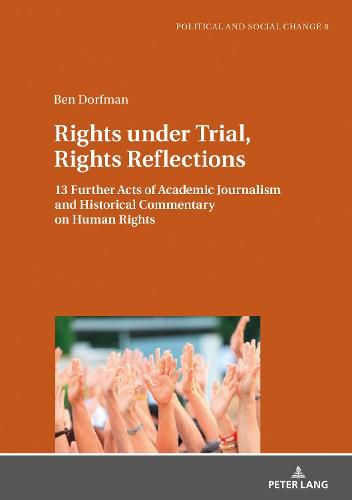 POLITICAL AND SOCIAL CHANGE 8

Ben Dorfman

Rights under Trial, Rights Reflections

13 Further Acts of Academic Journalism and Historical Commentary on Human Rights

PETER LANG